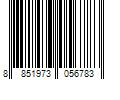 8 851973 056783